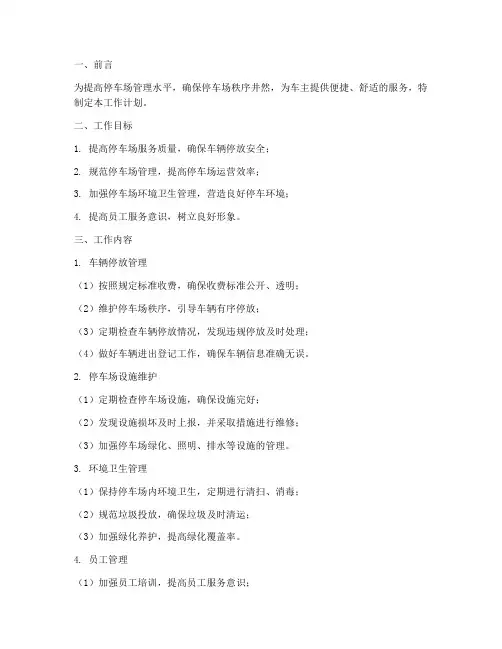 一、前言

为提高停车场管理水平，确保停车场秩序井然，为车主提供便捷、舒适的服务，特制定本工作计划。

二、工作目标

1. 提高停车场服务质量，确保车辆停放安全；

2. 规范停车场管理，提高停车场运营效率；

3. 加强停车场环境卫生管理，营造良好停车环境；

4. 提高员工服务意识，树立良好形象。

三、工作内容

1. 车辆停放管理

（1）按照规定标准收费，确保收费标准公开、透明；

（2）维护停车场秩序，引导车辆有序停放；

（3）定期检查车辆停放情况，发现违规停放及时处理；

（4）做好车辆进出登记工作，确保车辆信息准确无误。

2. 停车场设施维护

（1）定期检查停车场设施，确保设施完好；

（2）发现设施损坏及时上报，并采取措施进行维修；

（3）加强停车场绿化、照明、排水等设施的管理。

3. 环境卫生管理

（1）保持停车场内环境卫生，定期进行清扫、消毒；

（2）规范垃圾投放，确保垃圾及时清运；

（3）加强绿化养护，提高绿化覆盖率。

4. 员工管理

（1）加强员工培训，提高员工服务意识；